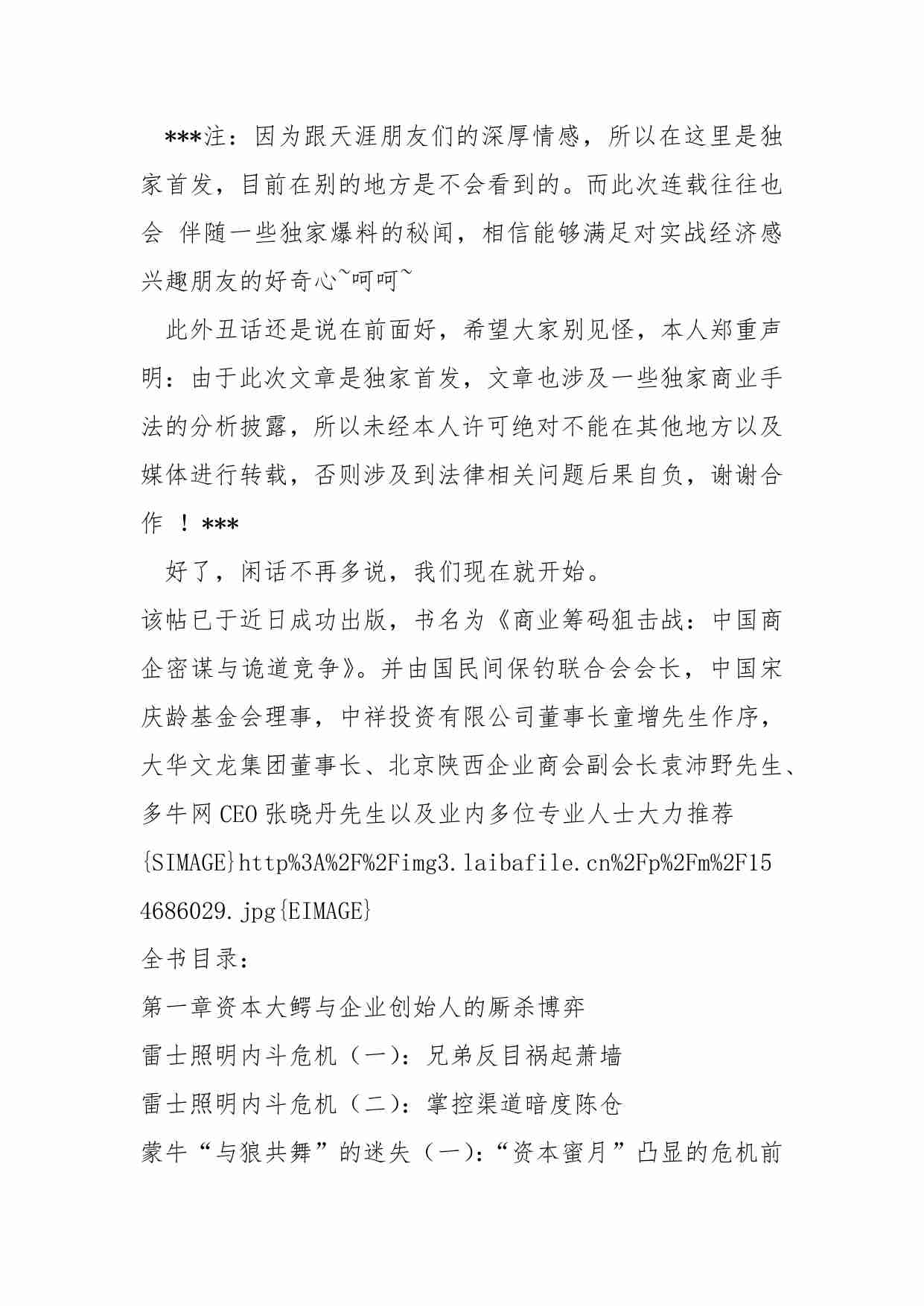 ***注：因为跟天涯朋友们的深厚情感，所以在这里是独家首发，目前在别的地方是不会看到的。而此次连载往往也会 伴随一些独家爆料的秘闻，相信能够满足对实战经济感兴趣朋友的好奇心~呵呵~

此外丑话还是说在前面好，希望大家别见怪，本人郑重声明：由于此次文章是独家首发，文章也涉及一些独家商业手法的分析披露，所以未经本人许可绝对不能在其他地方以及媒体进行转载，否则涉及到法律相关问题后果自负，谢谢合作 ！***

好了，闲话不再多说，我们现在就开始。

该帖已于近日成功出版，书名为《商业筹码狙击战：中国商企密谋与诡道竞争》。并由国民间保钓联合会会长，中国宋庆龄基金会理事，中祥投资有限公司董事长童增先生作序，大华文龙集团董事长、北京陕西企业商会副会长袁沛野先生、多牛网CEO张晓丹先生以及业内多位专业人士大力推荐

{SIMAGE}http%3A%2F%2Fimg3.laibafile.cn%2Fp%2Fm%2F154686029.jpg{EIMAGE}

全书目录：

第一章资本大鳄与企业创始人的厮杀博弈

雷士照明内斗危机（一）：兄弟反目祸起萧墙

雷士照明内斗危机（二）：掌控渠道暗度陈仓

蒙牛“与狼共舞”的迷失（一）：“资本蜜月”凸显的危机前